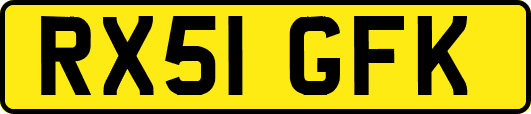 RX51 GFK